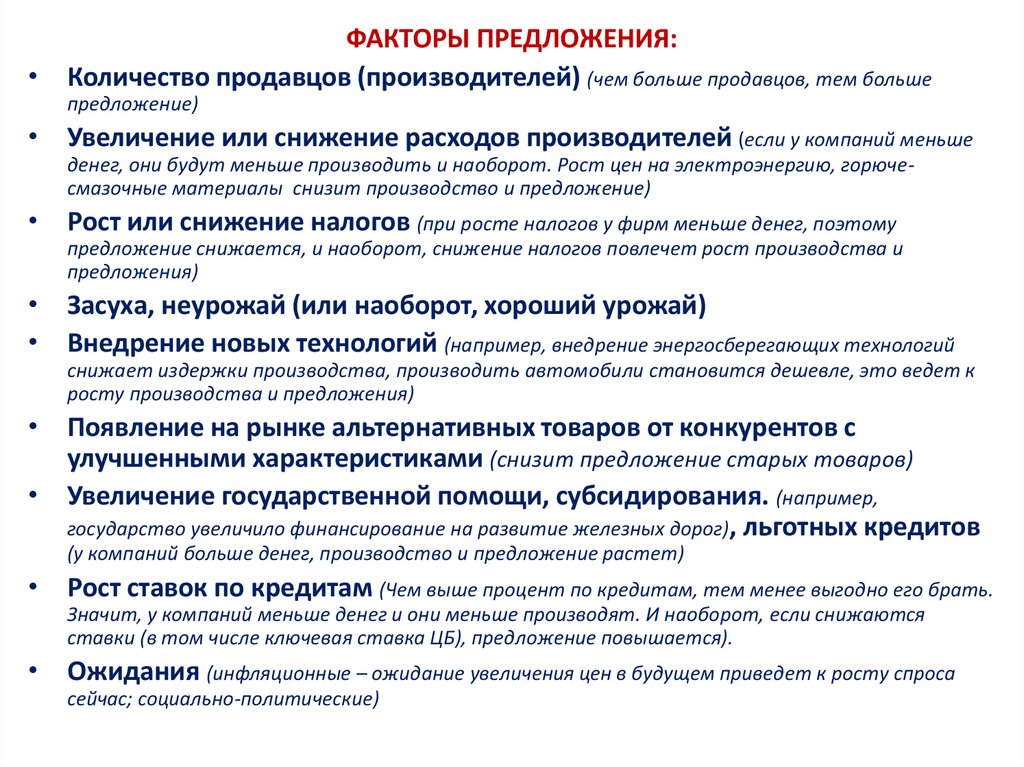 ФАКТОРЫ ПРЕДЛОЖЕНИЯ:

• Количество продавцов (производителей) (чем больше продавцов, тем больше предложение)

• Увеличение или снижение расходов производителей (если у компаний меньше денег, они будут меньше производить и наоборот. Рост цен на электроэнергию, горюче-смазочные материалы снизит производство и предложение)

• Рост или снижение налогов (при росте налогов у фирм меньше денег, поэтому предложение снижается, и наоборот, снижение налогов повлечет рост производства и предложения)

• Засуха, неурожай (или наоборот, хороший урожай)

• Внедрение новых технологий (например, внедрение энергосберегающих технологий снижает издержки производства, производить автомобили становится дешевле, это ведет к росту производства и предложения)

• Появление на рынке альтернативных товаров от конкурентов с улучшенными характеристиками (снизит предложение старых товаров)

• Увеличение государственной помощи, субсидирования. (например, государство увеличило финансирование на развитие железных дорог), льготных кредитов (у компаний больше денег, производство и предложение растет)

• Рост ставок по кредитам (Чем выше процент по кредитам, тем менее выгодно его брать. Значит, у компаний меньше денег и они меньше производят. И наоборот, если снижаются ставки (в том числе ключевая ставка ЦБ), предложение повышается).

• Ожидания (инфляционные – ожидание увеличения цен в будущем приведет к росту спроса сейчас; социально-политические)